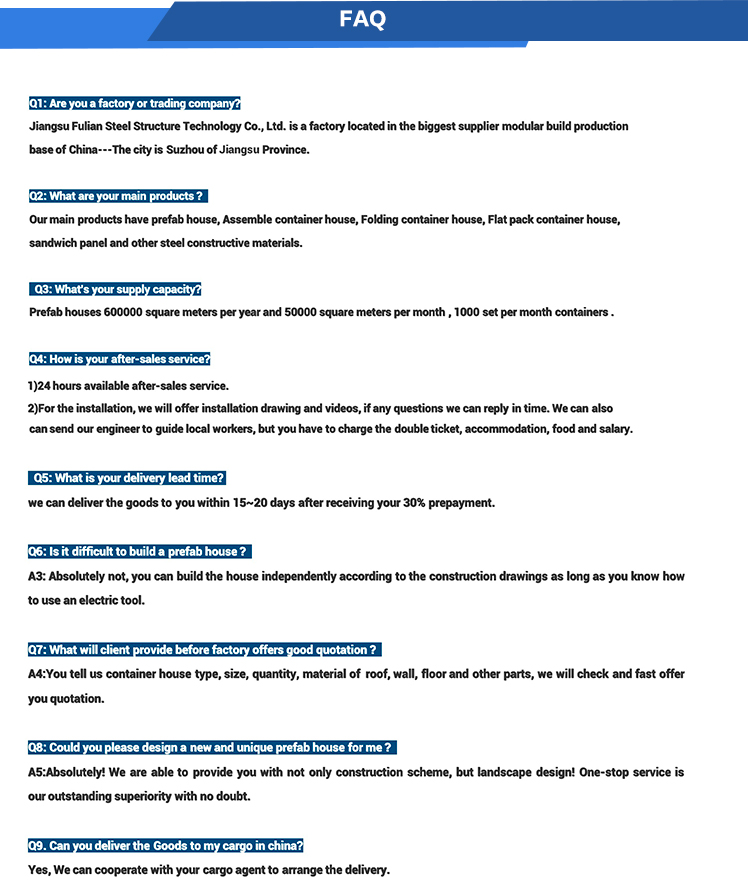 FAQ

Q1: Are you a factory or trading company?
Jiangsu Fulian Steel Structure Technology Co., Ltd. is a factory located in the biggest supplier modular build production base of China---The city is Suzhou of Jiangsu Province.

Q2: What are your main products ?
Our main products have prefab house, Assemble container house, Folding container house, Flat pack container house, sandwich panel and other steel constructive materials.

Q3: What's your supply capacity?
Prefab houses 600000 square meters per year and 50000 square meters per month , 1000 set per month containers .

Q4: How is your after-sales service?
1)24 hours available after-sales service.
2)For the installation, we will offer installation drawing and videos, if any questions we can reply in time. We can also can send our engineer to guide local workers, but you have to charge the double ticket, accommodation, food and salary.

Q5: What is your delivery lead time?
we can deliver the goods to you within 15~20 days after receiving your 30% prepayment.

Q6: Is it difficult to build a prefab house ?
A3: Absolutely not, you can build the house independently according to the construction drawings as long as you know how to use an electric tool.

Q7: What will client provide before factory offers good quotation ?
A4:You tell us container house type, size, quantity, material of roof, wall, floor and other parts, we will check and fast offer you quotation.

Q8: Could you please design a new and unique prefab house for me ?
A5:Absolutely! We are able to provide you with not only construction scheme, but landscape design! One-stop service is our outstanding superiority with no doubt.

Q9. Can you deliver the Goods to my cargo in china?
Yes, We can cooperate with your cargo agent to arrange the delivery.